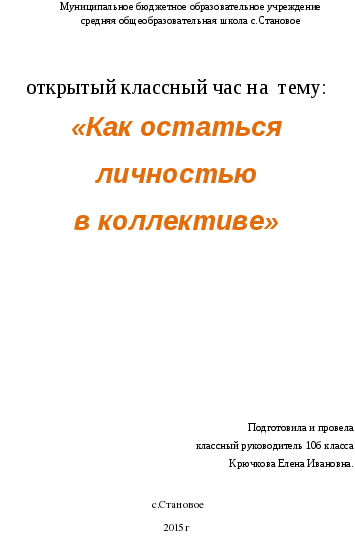 Муниципальное бюджетное образовательное учреждение средняя общеобразовательная школа с.Становое

открытый классный час на тему:

«Как остаться личностью в коллективе»

Подготовила и провела
классный руководитель 10б класса
Крючкова Елена Ивановна.

с.Становое

2015 г